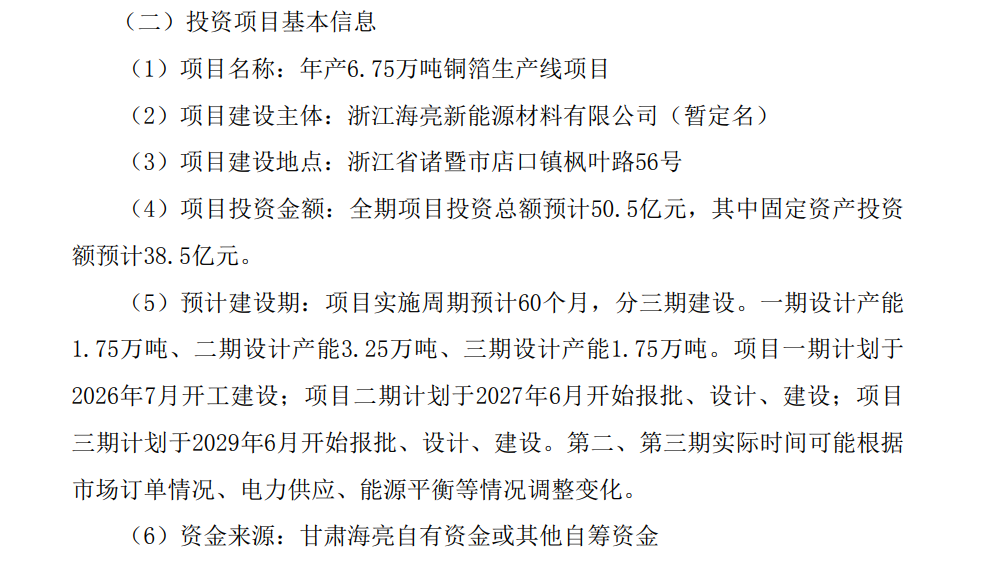 （二）投资项目基本信息

（1）项目名称：年产6.75万吨铜箔生产线项目

（2）项目建设主体：浙江海亮新能源材料有限公司（暂定名）

（3）项目建设地点：浙江省诸暨市店口镇枫叶路56号

（4）项目投资金额：全期项目投资总额预计50.5亿元，其中固定资产投资额预计38.5亿元。

（5）预计建设期：项目实施周期预计60个月，分三期建设。一期设计产能1.75万吨、二期设计产能3.25万吨、三期设计产能1.75万吨。项目一期计划于2026年7月开工建设；项目二期计划于2027年6月开始报批、设计、建设；项目三期计划于2029年6月开始报批、设计、建设。第二、第三期实际时间可能根据市场订单情况、电力供应、能源平衡等情况调整变化。

（6）资金来源：甘肃海亮自有资金或其他自筹资金